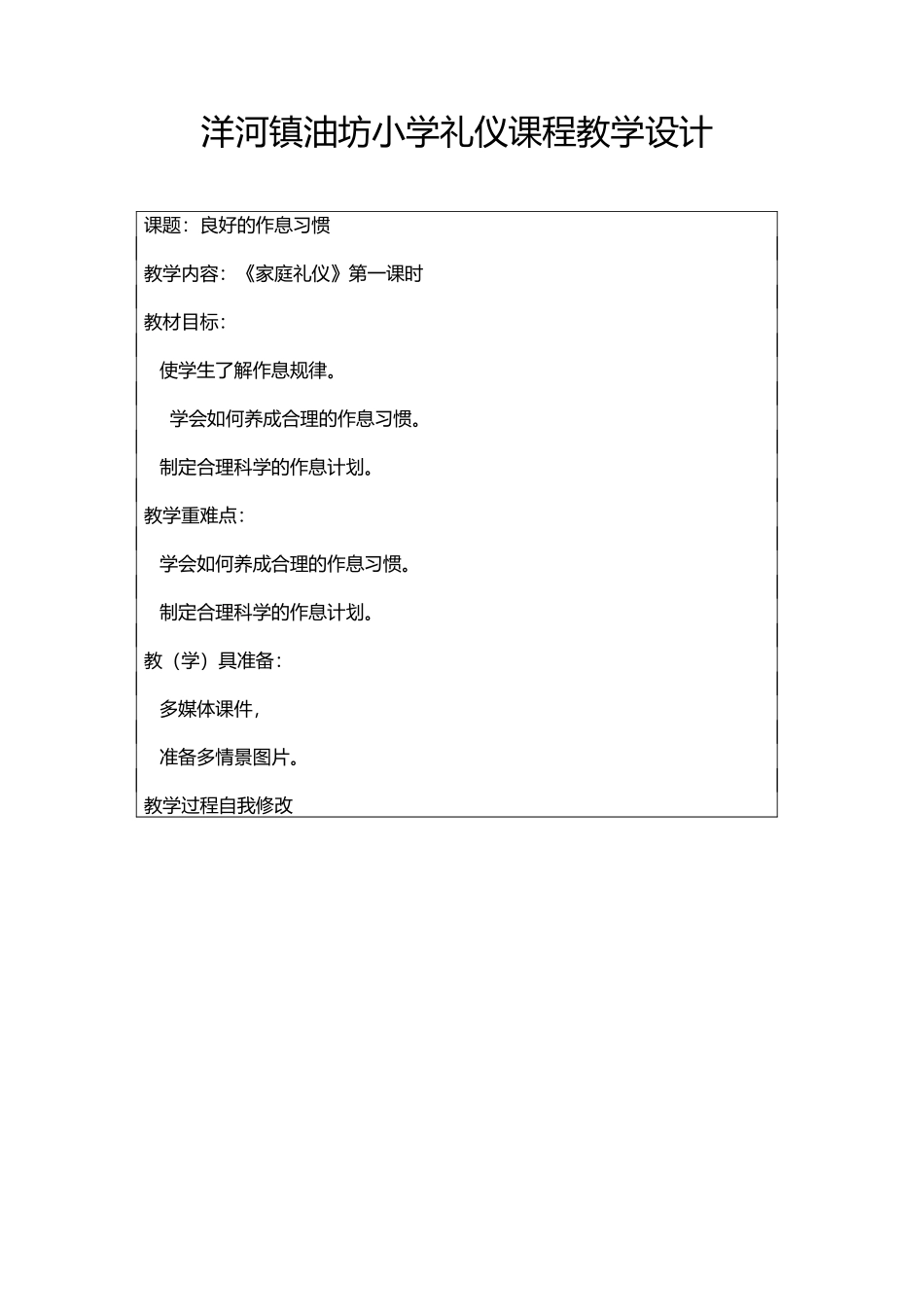 洋河镇油坊小学礼仪课程教学设计

课题：良好的作息习惯

教学内容：《家庭礼仪》第一课时

教材目标：

使学生了解作息规律。

学会如何养成合理的作息习惯。

制定合理科学的作息计划。

教学重难点：

学会如何养成合理的作息习惯。

制定合理科学的作息计划。

教（学）具准备：

多媒体课件，

准备多情景图片。

教学过程自我修改